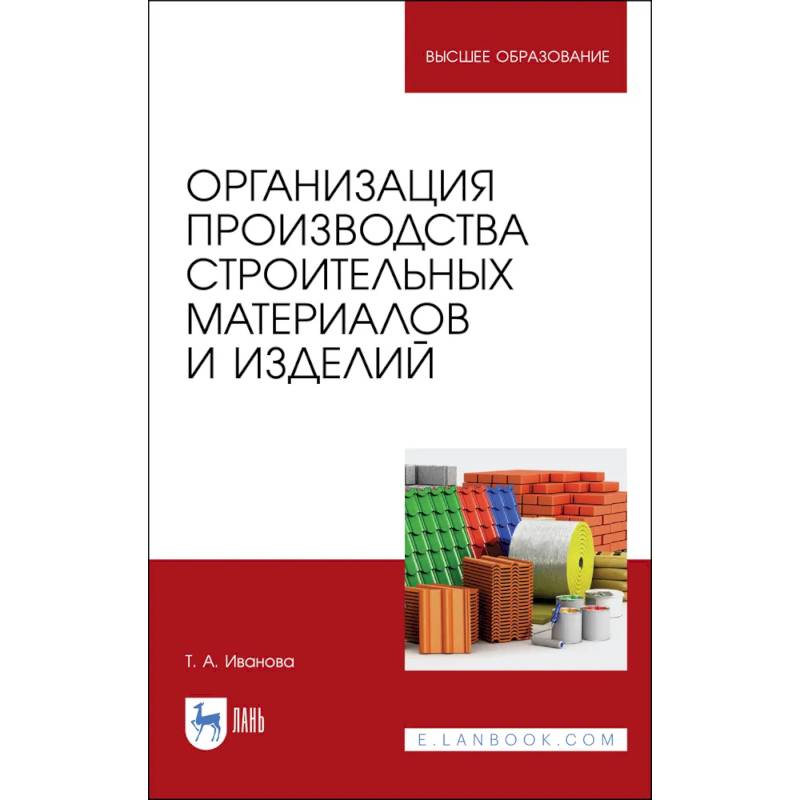 ВЫСШЕЕ ОБРАЗОВАНИЕ

ОРГАНИЗАЦИЯ ПРОИЗВОДСТВА СТРОИТЕЛЬНЫХ МАТЕРИАЛОВ И ИЗДЕЛИЙ

Т. А. Иванова

ЛАНЬ

E.LANBOOK.COM